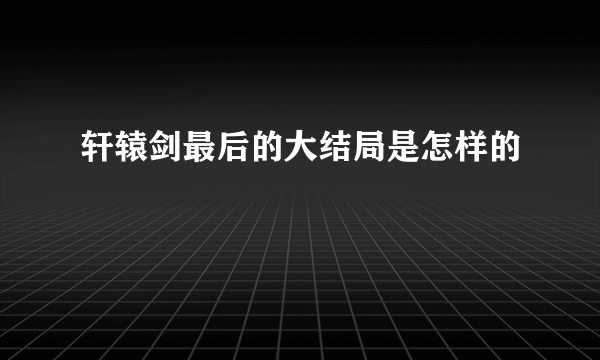 轩辕剑最后的大结局是怎样的